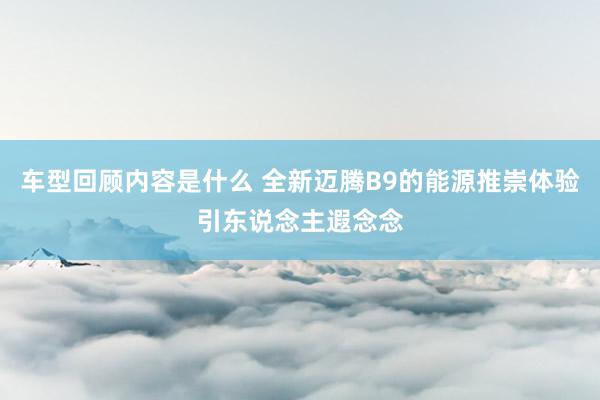 车型回顾内容是什么 全新迈腾B9的能源推崇体验引东说念主遐念念